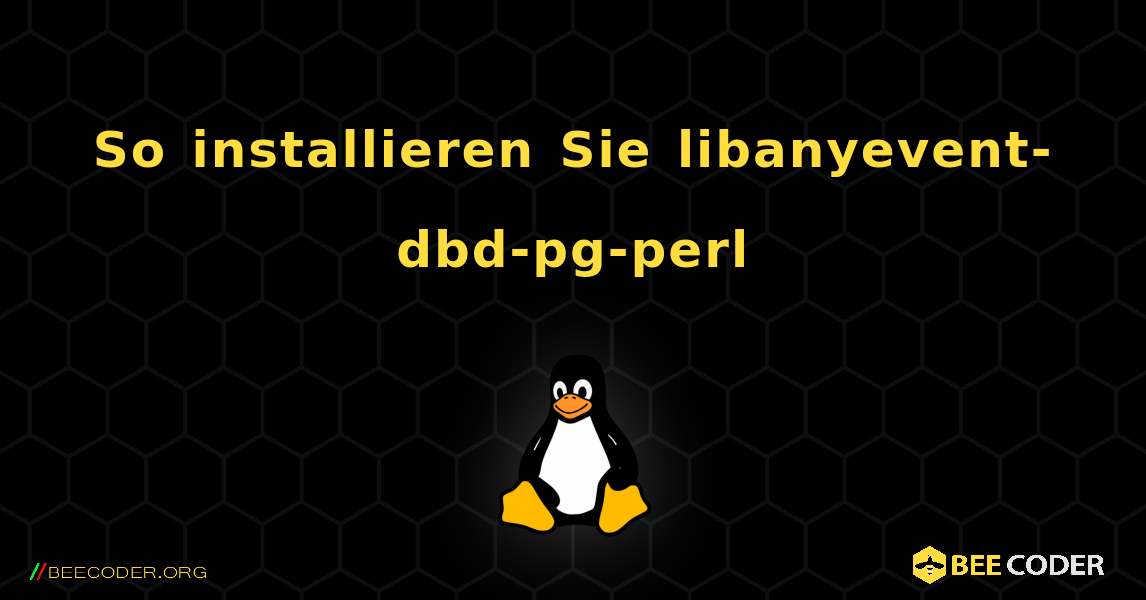 So installieren Sie libanyevent-dbd-pg-perl

//BEECODER.ORG

BEE CODER